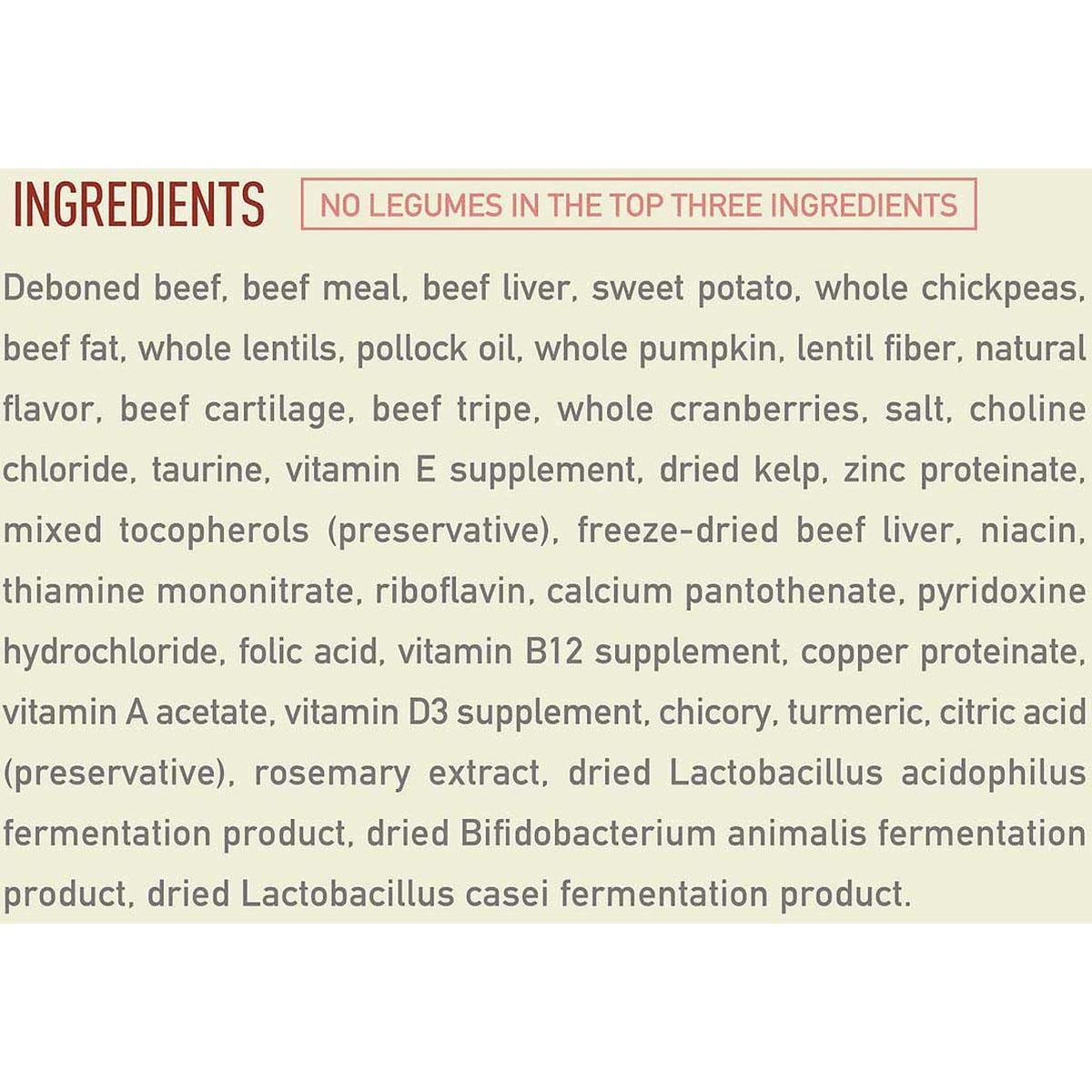 INGREDIENTS

NO LEGUMES IN THE TOP THREE INGREDIENTS

Deboned beef, beef meal, beef liver, sweet potato, whole chickpeas, beef fat, whole lentils, pollock oil, whole pumpkin, lentil fiber, natural flavor, beef cartilage, beef tripe, whole cranberries, salt, choline chloride, taurine, vitamin E supplement, dried kelp, zinc proteinate, mixed tocopherols (preservative), freeze-dried beef liver, niacin, thiamine mononitrate, riboflavin, calcium pantothenate, pyridoxine hydrochloride, folic acid, vitamin B12 supplement, copper proteinate, vitamin A acetate, vitamin D3 supplement, chicory, turmeric, citric acid (preservative), rosemary extract, dried Lactobacillus acidophilus fermentation product, dried Bifidobacterium animalis fermentation product, dried Lactobacillus casei fermentation product.